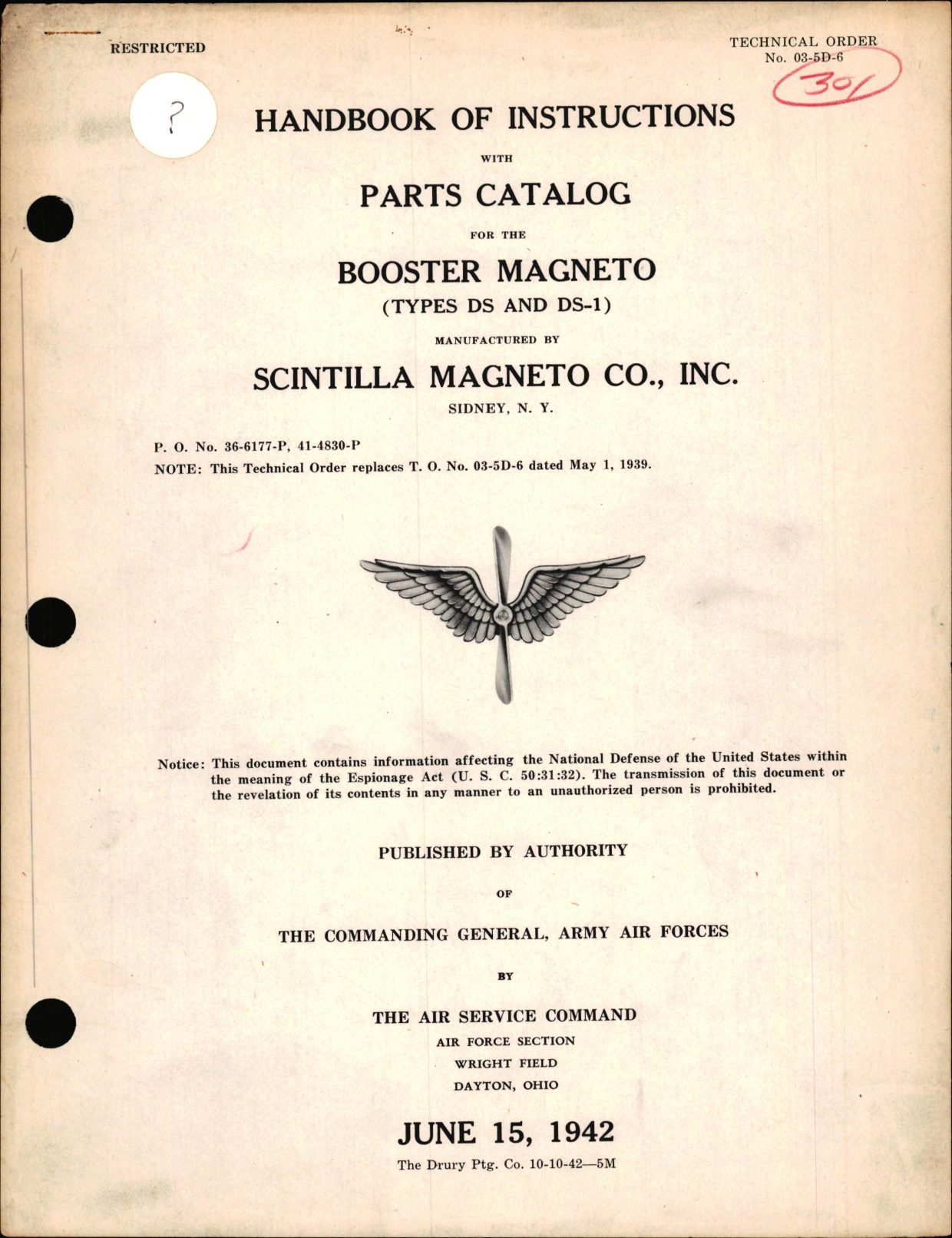 RESTRICTED

TECHNICAL ORDER
No. 03-5D-6

301

?

HANDBOOK OF INSTRUCTIONS

WITH

PARTS CATALOG

FOR THE

BOOSTER MAGNETO
(TYPES DS AND DS-1)

MANUFACTURED BY

SCINTILLA MAGNETO CO., INC.
SIDNEY, N. Y.

P. O. No. 36-6177-P, 41-4830-P
NOTE: This Technical Order replaces T. O. No. 03-5D-6 dated May 1, 1939.

Notice: This document contains information affecting the National Defense of the United States within the meaning of the Espionage Act (U. S. C. 50:31:32). The transmission of this document or the revelation of its contents in any manner to an unauthorized person is prohibited.

PUBLISHED BY AUTHORITY

OF

THE COMMANDING GENERAL, ARMY AIR FORCES

BY

THE AIR SERVICE COMMAND
AIR FORCE SECTION
WRIGHT FIELD
DAYTON, OHIO

JUNE 15, 1942

The Drury Ptg. Co. 10-10-42—5M